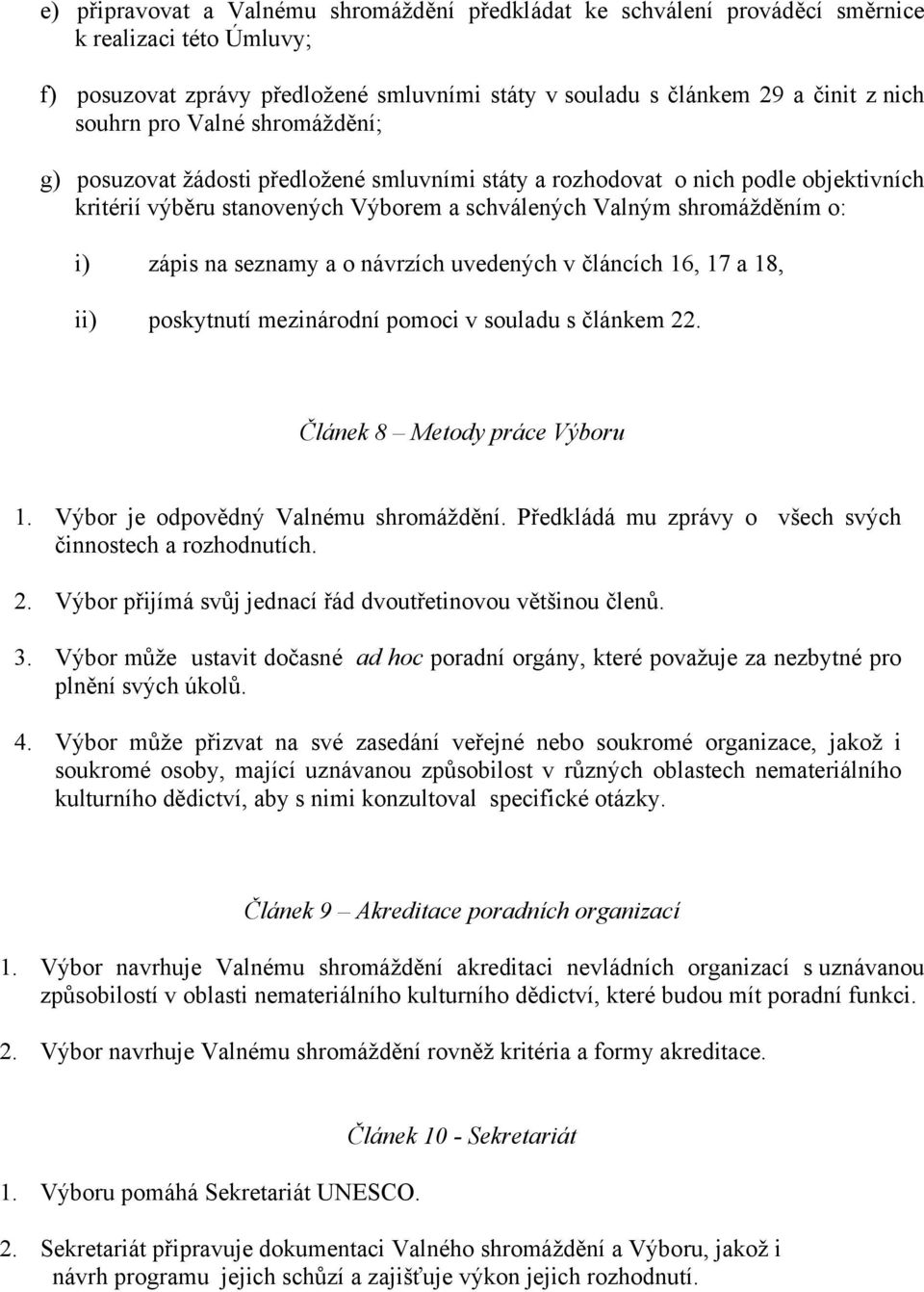 e) připravovat a Valnému shromáždění předkládat ke schválení prováděcí směrnice k realizaci této Úmluvy;

f) posuzovat zprávy předložené smluvními státy v souladu s článkem 29 a činit z nich souhrn pro Valné shromáždění;

g) posuzovat žádosti předložené smluvními státy a rozhodovat o nich podle objektivních kritérií výběru stanovených Výborem a schválených Valným shromážděním o:

i) zápis na seznamy a o návrzích uvedených v článcích 16, 17 a 18,

ii) poskytnutí mezinárodní pomoci v souladu s článkem 22.

Článek 8 – Metody práce Výboru

1. Výbor je odpovědný Valnému shromáždění. Předkládá mu zprávy o všech svých činnostech a rozhodnutích.

2. Výbor přijímá svůj jednací řád dvoutřetinovou většinou členů.

3. Výbor může ustavit dočasné ad hoc poradní orgány, které považuje za nezbytné pro plnění svých úkolů.

4. Výbor může přizvat na své zasedání veřejné nebo soukromé organizace, jakož i soukromé osoby, mající uznávanou způsobilost v různých oblastech nemateriálního kulturního dědictví, aby s nimi konzultoval specifické otázky.

Článek 9 – Akreditace poradních organizací

1. Výbor navrhuje Valnému shromáždění akreditaci nevládních organizací s uznávanou způsobilostí v oblasti nemateriálního kulturního dědictví, které budou mít poradní funkci.

2. Výbor navrhuje Valnému shromáždění rovněž kritéria a formy akreditace.

Článek 10 - Sekretariát

1. Výboru pomáhá Sekretariát UNESCO.

2. Sekretariát připravuje dokumentaci Valného shromáždění a Výboru, jakož i návrh programu jejich schůzí a zajišťuje výkon jejich rozhodnutí.